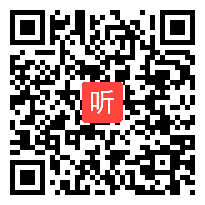 听